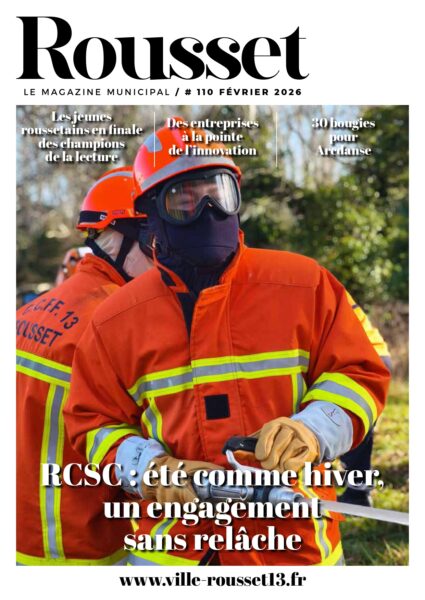 Rousset

LE MAGAZINE MUNICIPAL / # 110 FÉVRIER 2026

Les jeunes roussetains en finale des champions de la lecture

Des entreprises à la pointe de l'innovation

30 bougies pour Arcdanse

C.C.F.F. 13 ROUSSET

RCSC : été comme hiver, un engagement sans relâche

www.ville-rousset13.fr